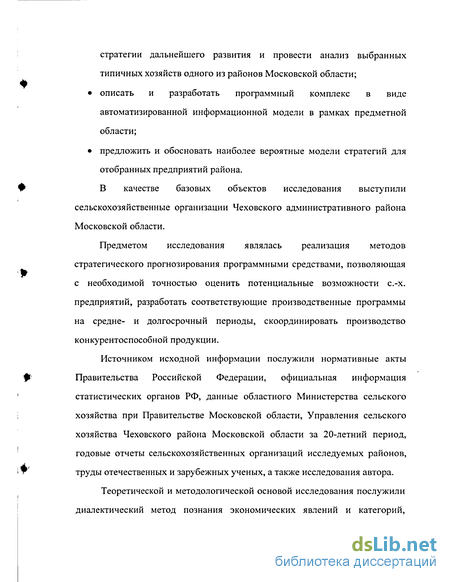 стратегии дальнейшего развития и провести анализ выбранных типичных хозяйств одного из районов Московской области;

• описать и разработать программный комплекс в виде автоматизированной информационной модели в рамках предметной области;

• предложить и обосновать наиболее вероятные модели стратегий для отобранных предприятий района.

В качестве базовых объектов исследования выступили сельскохозяйственные организации Чеховского административного района Московской области.

Предметом исследования являлась реализация методов стратегического прогнозирования программными средствами, позволяющая с необходимой точностью оценить потенциальные возможности с.-х. предприятий, разработать соответствующие производственные программы на средне- и долгосрочный периоды, скоординировать производство конкурентоспособной продукции.

Источником исходной информации послужили нормативные акты Правительства Российской Федерации, официальная информация статистических органов РФ, данные областного Министерства сельского хозяйства при Правительстве Московской области, Управления сельского хозяйства Чеховского района Московской области за 20-летний период, годовые отчеты сельскохозяйственных организаций исследуемых районов, труды отечественных и зарубежных ученых, а также исследования автора.

Теоретической и методологической основой исследования послужили диалектический метод познания экономических явлений и категорий,

dsLib.net
библиотека диссертаций